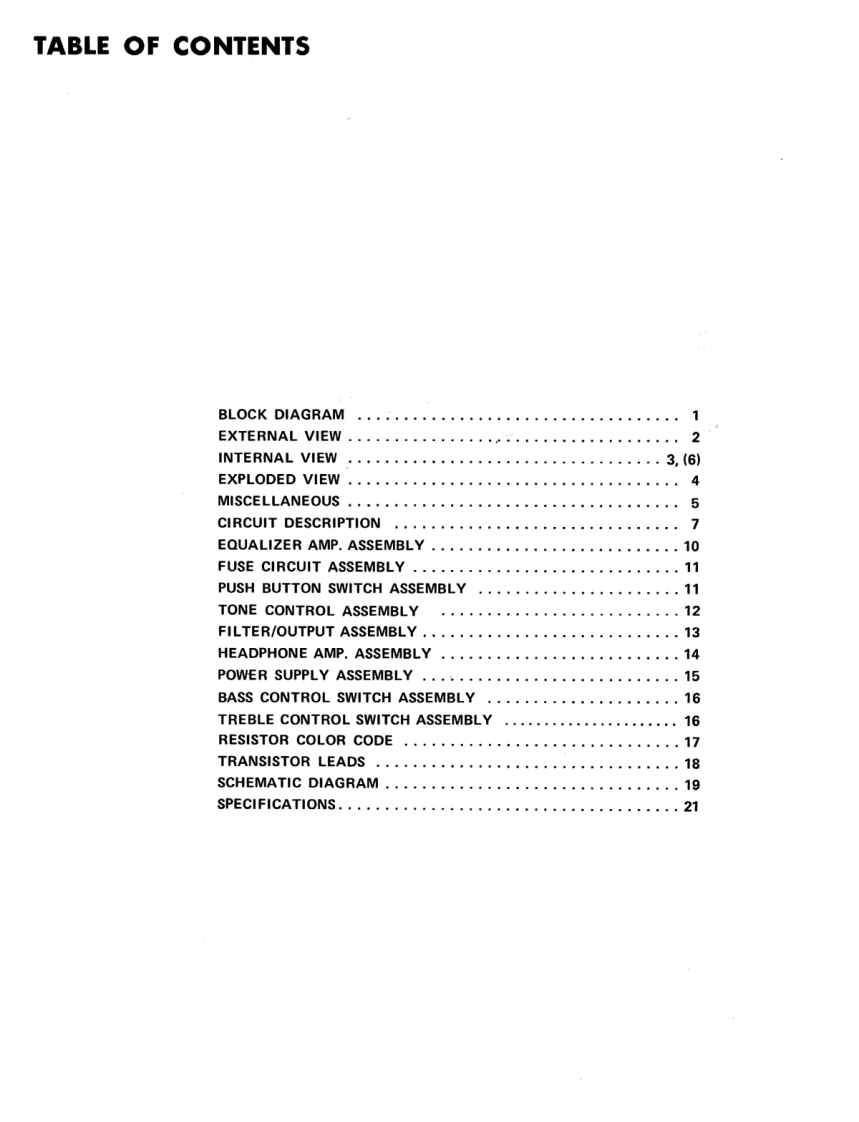 TABLE OF CONTENTS

BLOCK DIAGRAM 1
EXTERNAL VIEW 2
INTERNAL VIEW 3, (6)
EXPLODED VIEW 4
MISCELLANEOUS 5
CIRCUIT DESCRIPTION 7
EQUALIZER AMP. ASSEMBLY 10
FUSE CIRCUIT ASSEMBLY 11
PUSH BUTTON SWITCH ASSEMBLY 11
TONE CONTROL ASSEMBLY 12
FILTER/OUTPUT ASSEMBLY 13
HEADPHONE AMP. ASSEMBLY 14
POWER SUPPLY ASSEMBLY 15
BASS CONTROL SWITCH ASSEMBLY 16
TREBLE CONTROL SWITCH ASSEMBLY 16
RESISTOR COLOR CODE 17
TRANSISTOR LEADS 18
SCHEMATIC DIAGRAM 19
SPECIFICATIONS 21